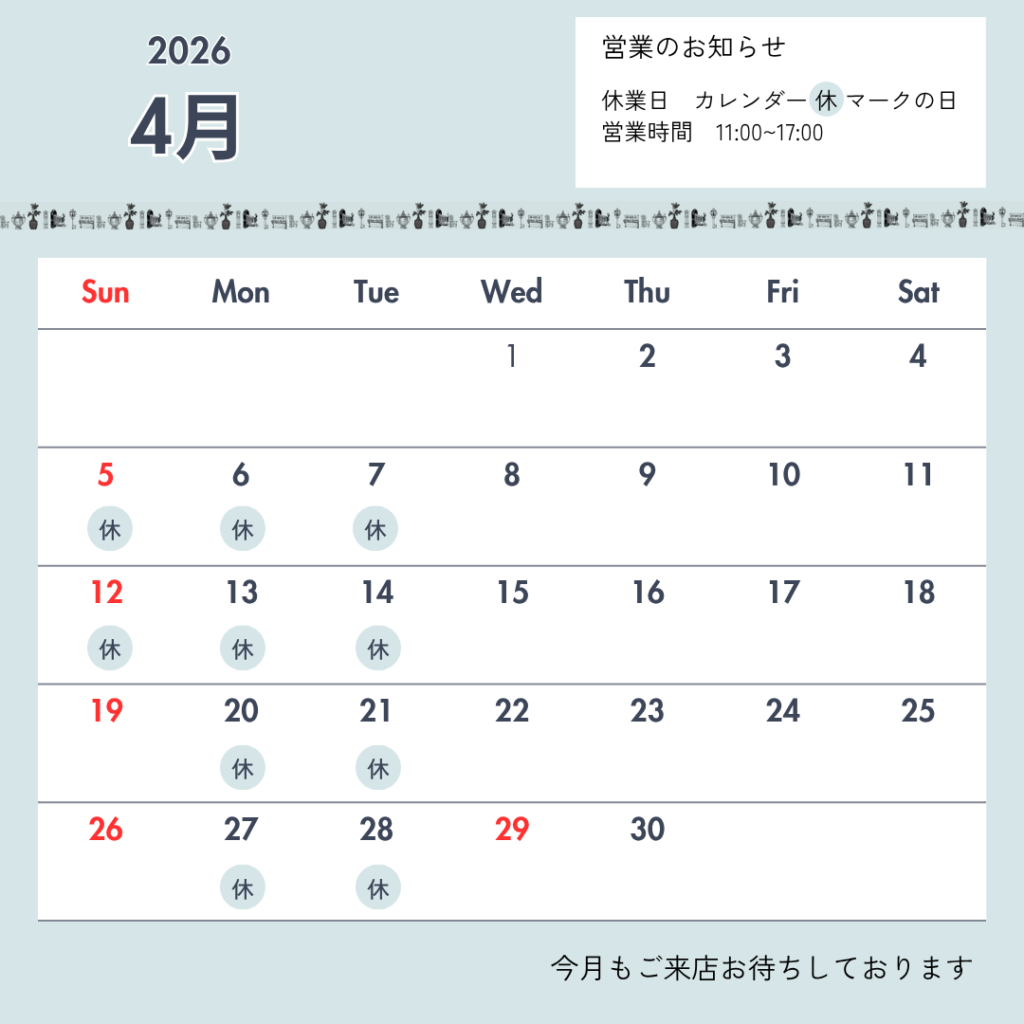 2026
4月

営業のお知らせ

休業日　カレンダー 休 マークの日
営業時間　11:00~17:00

| Sun | Mon | Tue | Wed | Thu | Fri | Sat |
|---|---|---|---|---|---|---|
| | | | 1 | 2 | 3 | 4 |
| 5 休 | 6 休 | 7 休 | 8 | 9 | 10 | 11 |
| 12 休 | 13 休 | 14 休 | 15 | 16 | 17 | 18 |
| 19 | 20 休 | 21 休 | 22 | 23 | 24 | 25 |
| 26 | 27 休 | 28 休 | 29 | 30 | | |

今月もご来店お待ちしております